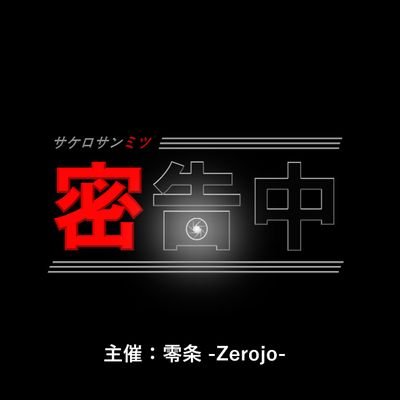 サケロサンミツ

密告中

主催：零条 -Zerojo-